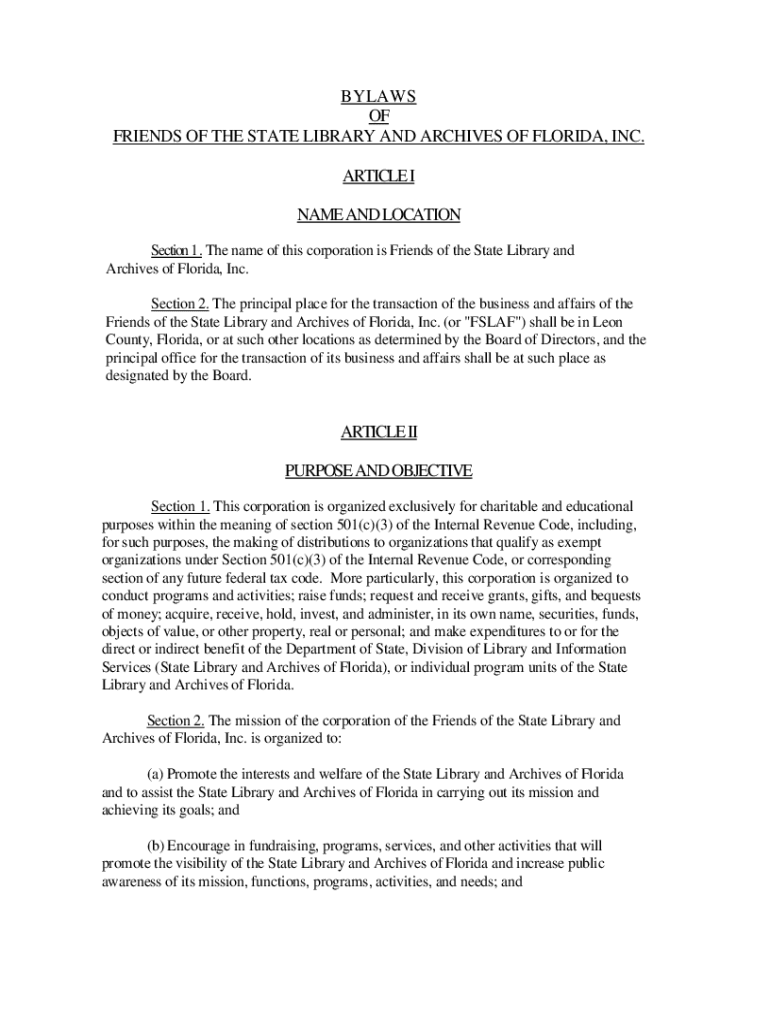 BYLAWS
OF
FRIENDS OF THE STATE LIBRARY AND ARCHIVES OF FLORIDA, INC.

ARTICLE I

NAME AND LOCATION

Section 1. The name of this corporation is Friends of the State Library and Archives of Florida, Inc.

Section 2. The principal place for the transaction of the business and affairs of the Friends of the State Library and Archives of Florida, Inc. (or "FSLAF") shall be in Leon County, Florida, or at such other locations as determined by the Board of Directors, and the principal office for the transaction of its business and affairs shall be at such place as designated by the Board.

ARTICLE II

PURPOSE AND OBJECTIVE

Section 1. This corporation is organized exclusively for charitable and educational purposes within the meaning of section 501(c)(3) of the Internal Revenue Code, including, for such purposes, the making of distributions to organizations that qualify as exempt organizations under Section 501(c)(3) of the Internal Revenue Code, or corresponding section of any future federal tax code. More particularly, this corporation is organized to conduct programs and activities; raise funds; request and receive grants, gifts, and bequests of money; acquire, receive, hold, invest, and administer, in its own name, securities, funds, objects of value, or other property, real or personal; and make expenditures to or for the direct or indirect benefit of the Department of State, Division of Library and Information Services (State Library and Archives of Florida), or individual program units of the State Library and Archives of Florida.

Section 2. The mission of the corporation of the Friends of the State Library and Archives of Florida, Inc. is organized to:

(a) Promote the interests and welfare of the State Library and Archives of Florida and to assist the State Library and Archives of Florida in carrying out its mission and achieving its goals; and

(b) Encourage in fundraising, programs, services, and other activities that will promote the visibility of the State Library and Archives of Florida and increase public awareness of its mission, functions, programs, activities, and needs; and